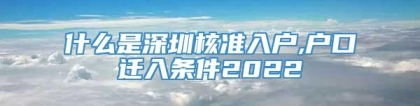 什么是深圳核准入户,户口迁入条件2022